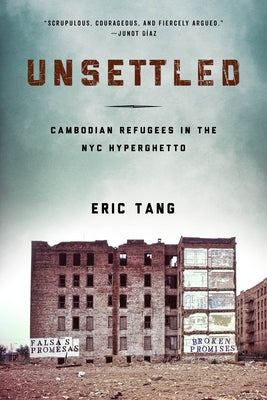 "SCRUPULOUS, COURAGEOUS, AND FIERCELY ARGUED."
—JUNOT DÍAZ

UNSETTLED

CAMBODIAN REFUGEES IN THE NYC HYPERGHETTO

ERIC TANG

FALSAS PROMESAS

BROKEN PROMISES